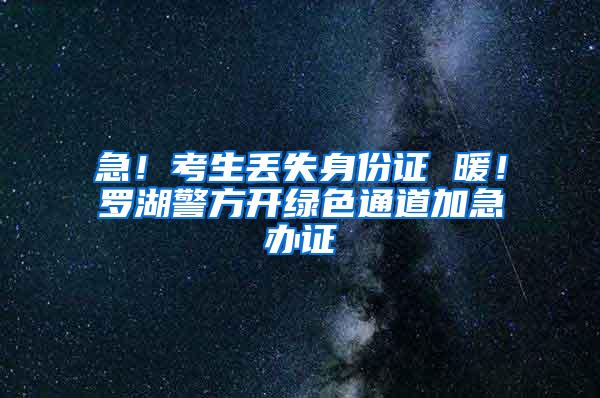 急！考生丢失身份证 暖！罗湖警方开绿色通道加急办证